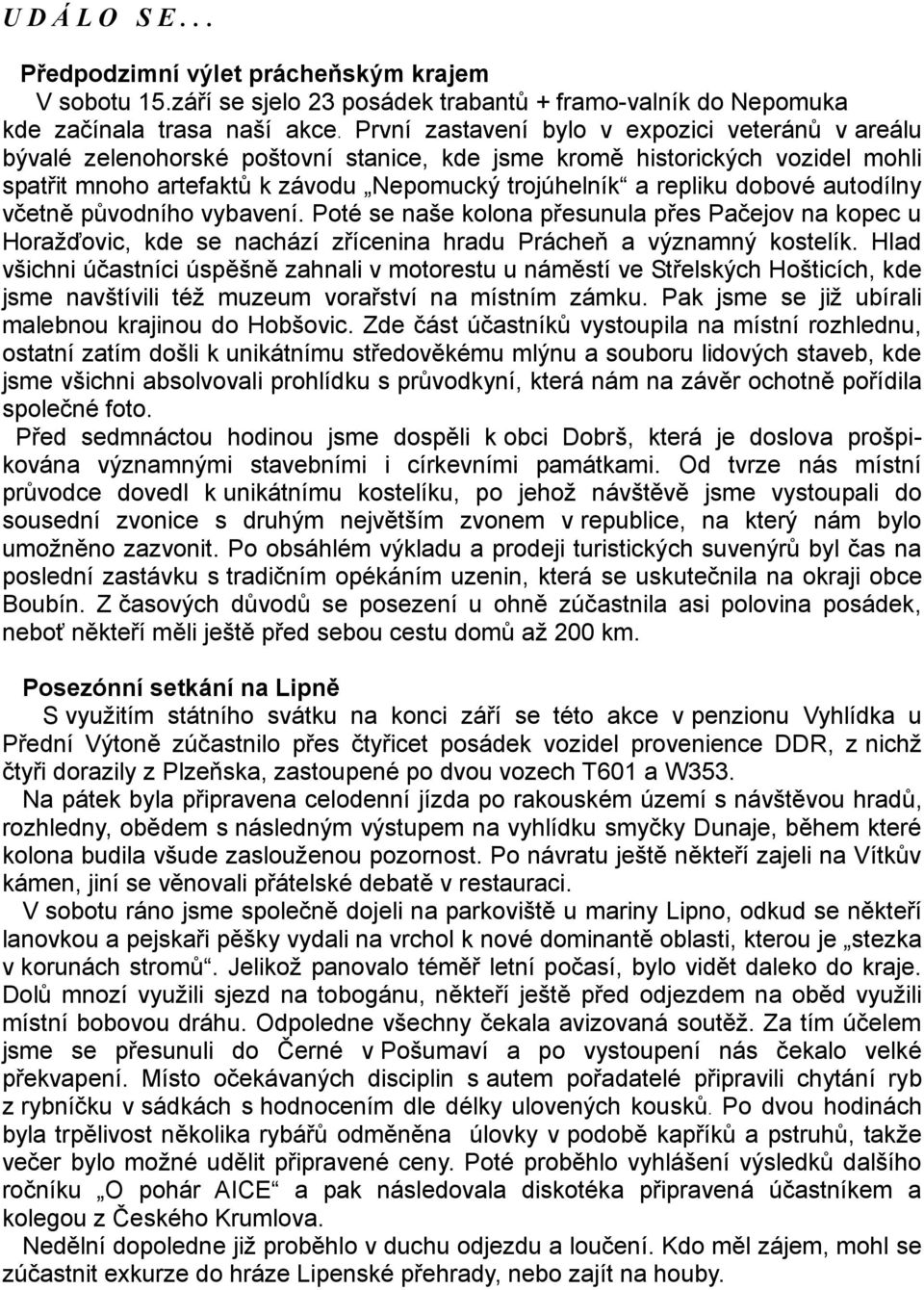 U D Á L O S E . . .

Předpodzimní výlet prácheňským krajem

V sobotu 15.září se sjelo 23 posádek trabantů + framo-valník do Nepomuka kde začínala trasa naší akce. První zastavení bylo v expozici veteránů v areálu bývalé zelenohorské poštovní stanice, kde jsme kromě historických vozidel mohli spatřit mnoho artefaktů k závodu „Nepomucký trojúhelník“ a repliku dobové autodílny včetně původního vybavení. Poté se naše kolona přesunula přes Pačejov na kopec u Horažďovic, kde se nachází zřícenina hradu Prácheň a významný kostelík. Hlad všichni účastníci úspěšně zahnali v motorestu u náměstí ve Střelských Hošticích, kde jsme navštívili též muzeum vorařství na místním zámku. Pak jsme se již ubírali malebnou krajinou do Hobšovic. Zde část účastníků vystoupila na místní rozhlednu, ostatní zatím došli k unikátnímu středověkému mlýnu a souboru lidových staveb, kde jsme všichni absolvovali prohlídku s průvodkyní, která nám na závěr ochotně pořídila společné foto.

Před sedmnáctou hodinou jsme dospěli k obci Dobrš, která je doslova prošpikována významnými stavebními i církevními památkami. Od tvrze nás místní průvodce dovedl k unikátnímu kostelíku, po jehož návštěvě jsme vystoupali do sousední zvonice s druhým největším zvonem v republice, na který nám bylo umožněno zazvonit. Po obsáhlém výkladu a prodeji turistických suvenýrů byl čas na poslední zastávku s tradičním opékáním uzenin, která se uskutečnila na okraji obce Boubín. Z časových důvodů se posezení u ohně zúčastnila asi polovina posádek, neboť někteří měli ještě před sebou cestu domů až 200 km.

Posezónní setkání na Lipně

S využitím státního svátku na konci září se této akce v penzionu Vyhlídka u Přední Výtoně zúčastnilo přes čtyřicet posádek vozidel provenience DDR, z nichž čtyři dorazily z Plzeňska, zastoupené po dvou vozech T601 a W353.

Na pátek byla připravena celodenní jízda po rakouském území s návštěvou hradů, rozhledny, obědem s následným výstupem na vyhlídku smyčky Dunaje, během které kolona budila všude zaslouženou pozornost. Po návratu ještě někteří zajeli na Vítkův kámen, jiní se věnovali přátelské debatě v restauraci.

V sobotu ráno jsme společně dojeli na parkoviště u mariny Lipno, odkud se někteří lanovkou a pejskaři pěšky vydali na vrchol k nové dominantě oblasti, kterou je „stezka v korunách stromů“. Jelikož panovalo téměř letní počasí, bylo vidět daleko do kraje. Dolů mnozí využili sjezd na tobogánu, někteří ještě před odjezdem na oběd využili místní bobovou dráhu. Odpoledne všechny čekala avizovaná soutěž. Za tím účelem jsme se přesunuli do Černé v Pošumaví a po vystoupení nás čekalo velké překvapení. Místo očekávaných disciplin s autem pořadatelé připravili chytání ryb z rybníčku v sádkách s hodnocením dle délky ulovených kousků. Po dvou hodinách byla trpělivost několika rybářů odměněna úlovky v podobě kapříků a pstruhů, takže večer bylo možné udělit připravené ceny. Poté proběhlo vyhlášení výsledků dalšího ročníku „O pohár AICE“ a pak následovala diskotéka připravená účastníkem a kolegou z Českého Krumlova.

Nedělní dopoledne již proběhlo v duchu odjezdu a loučení. Kdo měl zájem, mohl se zúčastnit exkurze do hráze Lipenské přehrady, nebo zajít na houby.